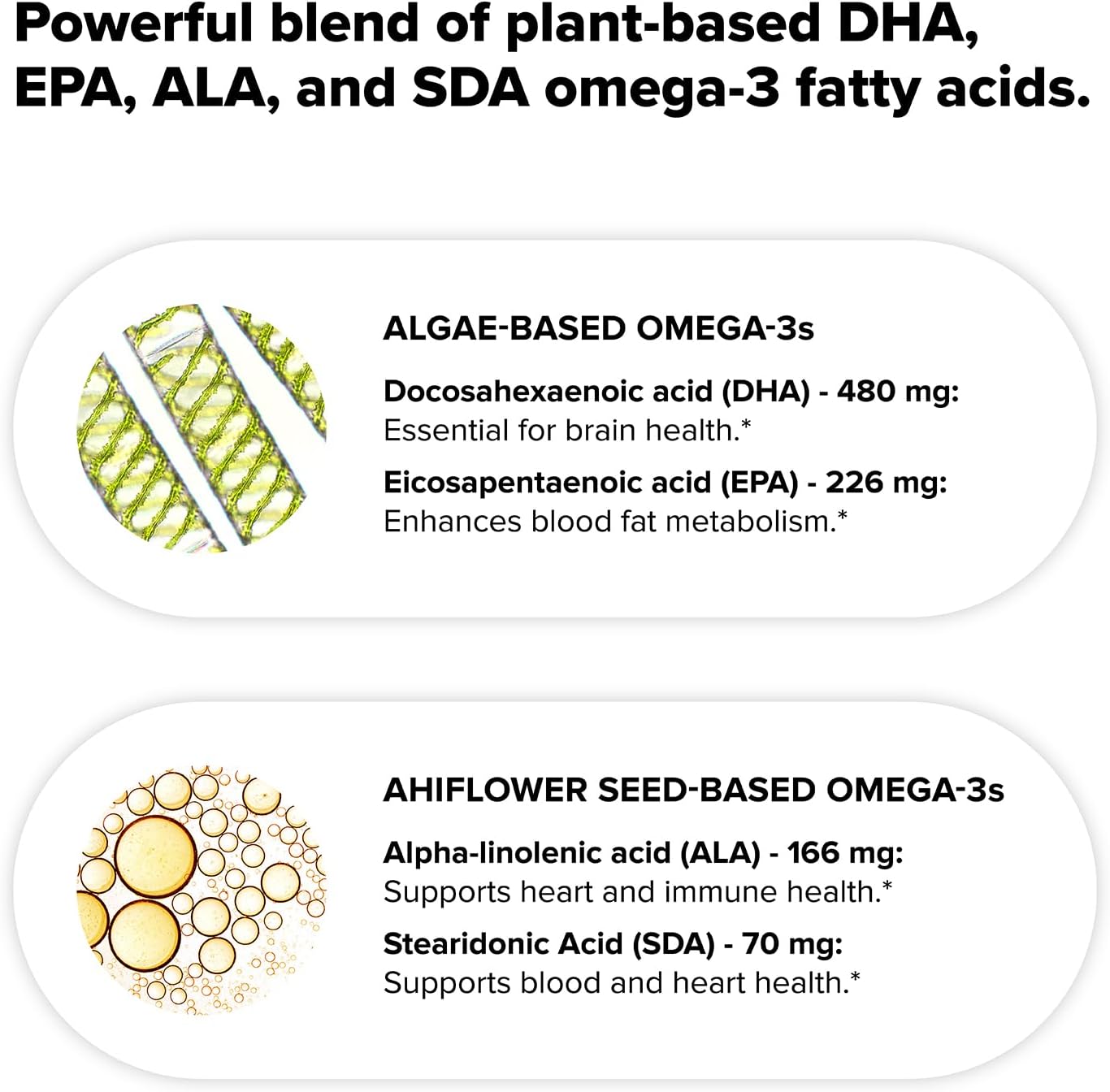 Powerful blend of plant-based DHA, EPA, ALA, and SDA omega-3 fatty acids.

ALGAE-BASED OMEGA-3s

Docosahexaenoic acid (DHA) - 480 mg:
Essential for brain health.*

Eicosapentaenoic acid (EPA) - 226 mg:
Enhances blood fat metabolism.*

AHIFLOWER SEED-BASED OMEGA-3s

Alpha-linolenic acid (ALA) - 166 mg:
Supports heart and immune health.*

Stearidonic Acid (SDA) - 70 mg:
Supports blood and heart health.*